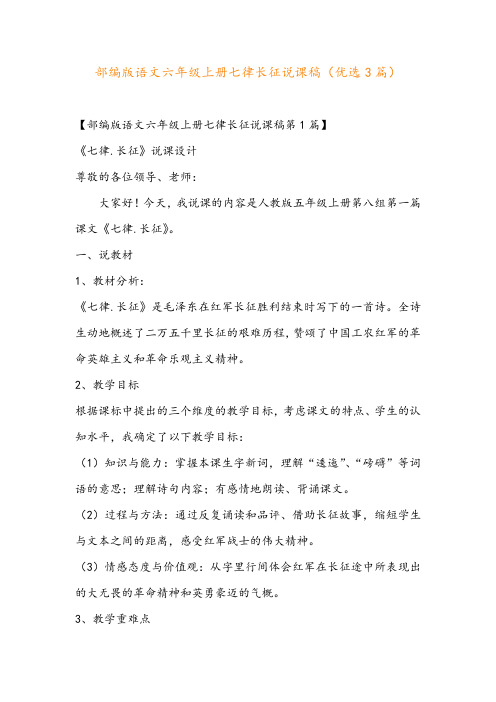 部编版语文六年级上册七律长征说课稿（优选3篇）

【部编版语文六年级上册七律长征说课稿第1篇】

《七律.长征》说课设计

尊敬的各位领导、老师：

大家好！今天，我说课的内容是人教版五年级上册第八组第一篇课文《七律.长征》。

一、说教材

1、教材分析：

《七律.长征》是毛泽东在红军长征胜利结束时写下的一首诗。全诗生动地概述了二万五千里长征的艰难历程，赞颂了中国工农红军的革命英雄主义和革命乐观主义精神。

2、教学目标

根据课标中提出的三个维度的教学目标，考虑课文的特点、学生的认知水平，我确定了以下教学目标：

（1）知识与能力：掌握本课生字新词，理解“逶迤”、“磅礴”等词语的意思；理解诗句内容；有感情地朗读、背诵课文。

（2）过程与方法：通过反复诵读和品评、借助长征故事，缩短学生与文本之间的距离，感受红军战士的伟大精神。

（3）情感态度与价值观：从字里行间体会红军在长征途中所表现出的大无畏的革命精神和英勇豪迈的气概。

3、教学重难点